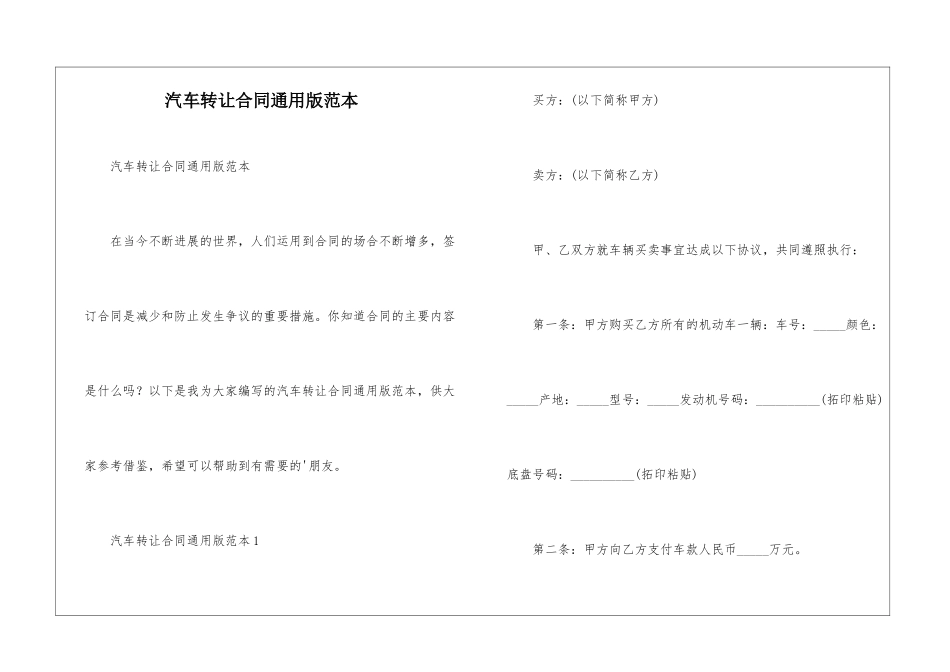 汽车转让合同通用版范本

汽车转让合同通用版范本

在当今不断进展的世界，人们运用到合同的场合不断增多，签订合同是减少和防止发生争议的重要措施。你知道合同的主要内容是什么吗？以下是我为大家编写的汽车转让合同通用版范本，供大家参考借鉴，希望可以帮助到有需要的'朋友。

汽车转让合同通用版范本1

买方：（以下简称甲方）

卖方：（以下简称乙方）

甲、乙双方就车辆买卖事宜达成以下协议，共同遵照执行：

第一条：甲方购买乙方所有的机动车一辆：车号：_____颜色：_____产地：_____型号：_____发动机号码：__________（拓印粘贴）

底盘号码：__________（拓印粘贴）

第二条：甲方向乙方支付车款人民币_____万元。